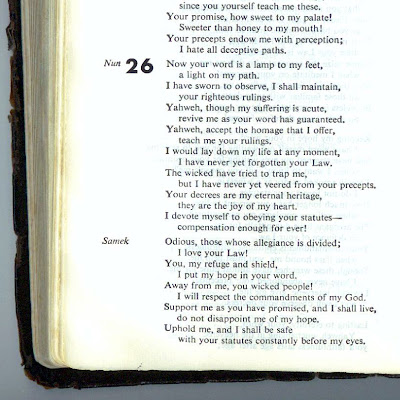 since you yourself teach me these.
Your promise, how sweet to my palate!
Sweeter than honey to my mouth!
Your precepts endow me with perception;
I hate all deceptive paths.

Nun 26 Now your word is a lamp to my feet,
a light on my path.
I have sworn to observe, I shall maintain,
your righteous rulings.
Yahweh, though my suffering is acute,
revive me as your word has guaranteed.
Yahweh, accept the homage that I offer,
teach me your rulings.
I would lay down my life at any moment,
I have never yet forgotten your Law.
The wicked have tried to trap me,
but I have never yet veered from your precepts.
Your decrees are my eternal heritage,
they are the joy of my heart.
I devote myself to obeying your statutes—
compensation enough for ever!

Samek Odious, those whose allegiance is divided;
I love your Law!
You, my refuge and shield,
I put my hope in your word.
Away from me, you wicked people!
I will respect the commandments of my God.
Support me as you have promised, and I shall live,
do not disappoint me of my hope.
Uphold me, and I shall be safe
with your statutes constantly before my eyes.